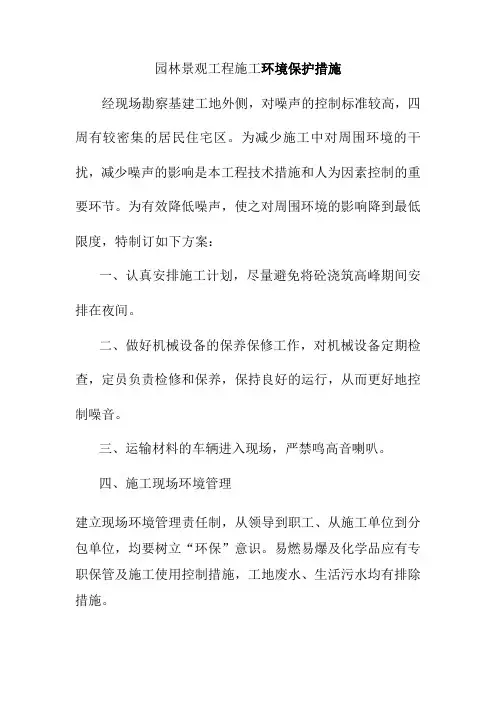 园林景观工程施工环境保护措施

经现场勘察基建工地外侧，对噪声的控制标准较高，四周有较密集的居民住宅区。为减少施工中对周围环境的干扰，减少噪声的影响是本工程技术措施和人为因素控制的重要环节。为有效降低噪声，使之对周围环境的影响降到最低限度，特制订如下方案：

一、认真安排施工计划，尽量避免将砼浇筑高峰期间安排在夜间。

二、做好机械设备的保养保修工作，对机械设备定期检查，定员负责检修和保养，保持良好的运行，从而更好地控制噪音。

三、运输材料的车辆进入现场，严禁鸣高音喇叭。

四、施工现场环境管理

建立现场环境管理责任制，从领导到职工、从施工单位到分包单位，均要树立“环保”意识。易燃易爆及化学品应有专职保管及施工使用控制措施，工地废水、生活污水均有排除措施。